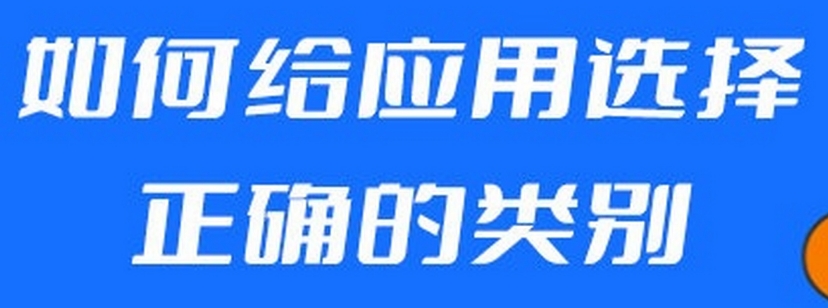 如何给应用选择
正确的类别